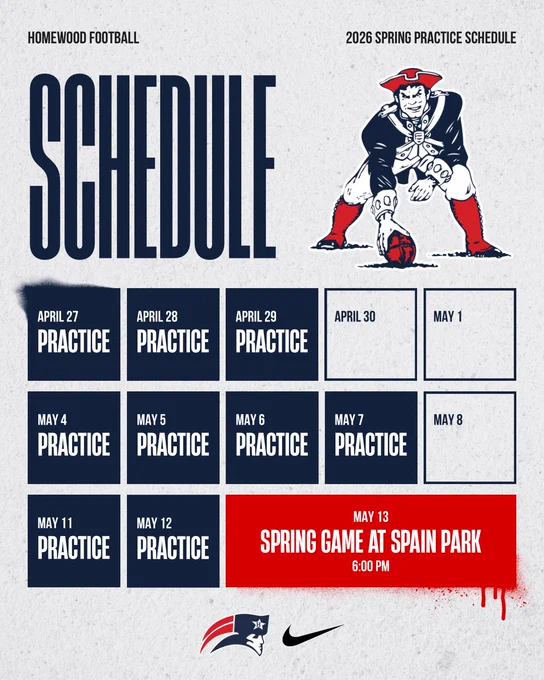 HOMEWOOD FOOTBALL

2026 SPRING PRACTICE SCHEDULE

SCHEDULE

APRIL 27
PRACTICE

APRIL 28
PRACTICE

APRIL 29
PRACTICE

APRIL 30

MAY 1

MAY 4
PRACTICE

MAY 5
PRACTICE

MAY 6
PRACTICE

MAY 7
PRACTICE

MAY 8

MAY 11
PRACTICE

MAY 12
PRACTICE

MAY 13
SPRING GAME AT SPAIN PARK
6:00 PM